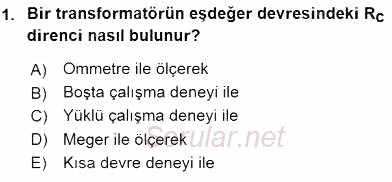 1. Bir transformatörün eşdeğer devresindeki $R_C$ direnci nasıl bulunur?

A) Ommetre ile ölçerek
B) Boşta çalışma deneyi ile
C) Yüklü çalışma deneyi ile
D) Meger ile ölçerek
E) Kısa devre deneyi ile

Sorular.net